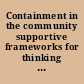 Containment in the community supportive frameworks for thinking ...